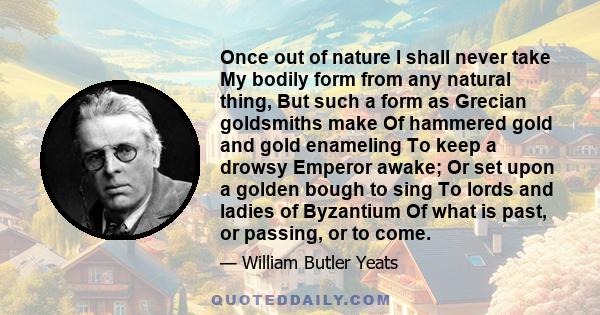 Once out of nature I shall never take My bodily form from any natural thing, But such a form as Grecian goldsmiths make Of hammered gold and gold enameling To keep a drowsy Emperor awake; Or set upon a golden bough to sing To lords and ladies of Byzantium Of what is past, or passing, or to come.

— William Butler Yeats

QUOTEDDAILY.COM